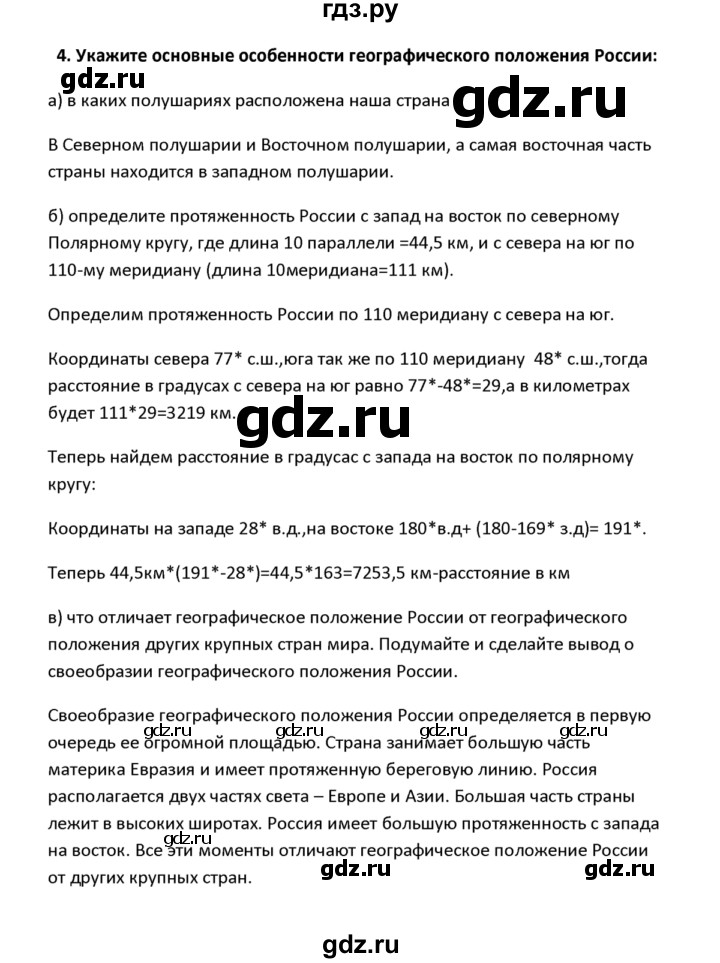 гдз.ру

4. Укажите основные особенности географического положения России:

gdz.ru

а) в каких полушариях расположена наша страна

gdz.ru

В Северном полушарии и Восточном полушарии, а самая восточная часть страны находится в западном полушарии.

б) определите протяженность России с запад на восток по северному Полярному кругу, где длина 10 параллели =44,5 км, и с севера на юг по 110-му меридиану (длина 10меридиана=111 км).

Определим протяженность России по 110 меридиану с севера на юг.

Координаты севера 77* с.ш.,юга так же по 110 меридиану 48* с.ш.,тогда расстояние в градусах с севера на юг равно 77*-48*=29,а в километрах будет 111*29=3219 км.

gdz.ru

Теперь найдем расстояние в градусас с запада на восток по полярному кругу:

Координаты на западе 28* в.д.,на востоке 180*в.д+ (180-169* з.д)= 191*.

Теперь 44,5км*(191*-28*)=44,5*163=7253,5 км-расстояние в км

в) что отличает географическое положение России от географического положения других крупных стран мира. Подумайте и сделайте вывод о своеобразии географического положения России.

Своеобразие географического положения России определяется в первую очередь ее огромной площадью. Страна занимает большую часть материка Евразия и имеет протяженную береговую линию. Россия располагается двух частях света – Европе и Азии. Большая часть страны лежит в высоких широтах. Россия имеет большую протяженность с запада на восток. Все эти моменты отличают географическое положение России от других крупных стран.

gdz.ru gdz.ru gdz.ru gdz.ru gdz.ru gdz.ru gdz.ru

gdz.ru